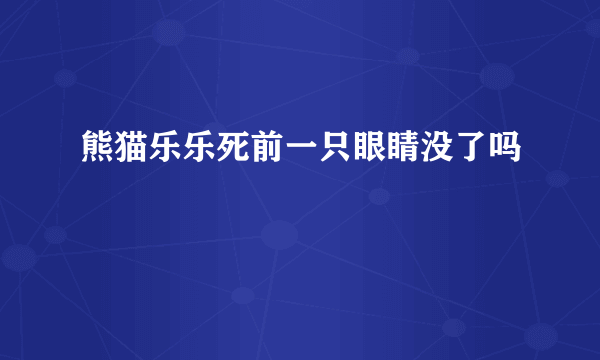 熊猫乐乐死前一只眼睛没了吗